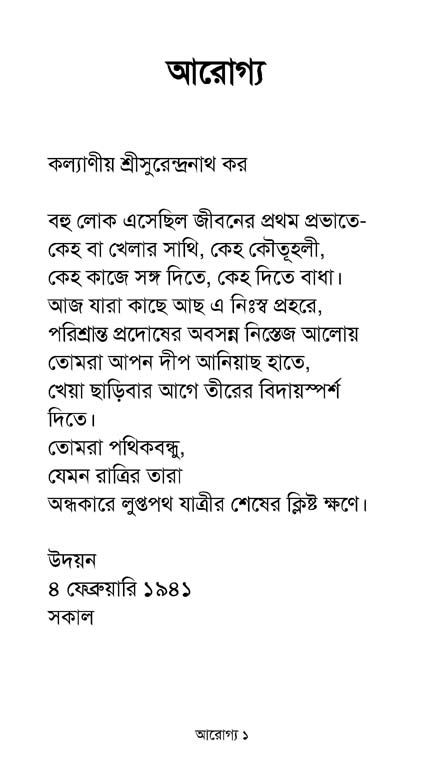 আরোগ্য

কল্যাণীয় শ্রীসুরেন্দ্রনাথ কর

বহু লোক এসেছিল জীবনের প্রথম প্রভাতে-
কেহ বা খেলার সাথি, কেহ কৌতূহলী,
কেহ কাজে সঙ্গ দিতে, কেহ দিতে বাধা।
আজ যারা কাছে আছ এ নিঃস্ব প্রহরে,
পরিশ্রান্ত প্রদোষের অবসন্ন নিস্তেজ আলোয়
তোমরা আপন দীপ আনিয়াছ হাতে,
খেয়া ছাড়িবার আগে তীরের বিদায়স্পর্শ দিতে।
তোমরা পথিকবন্ধু,
যেমন রাত্রির তারা
অন্ধকারে লুপ্তপথ যাত্রীর শেষের ক্লিষ্ট ক্ষণে।

উদয়ন
৪ ফেব্রুয়ারি ১৯৪১
সকাল

আরোগ্য ১